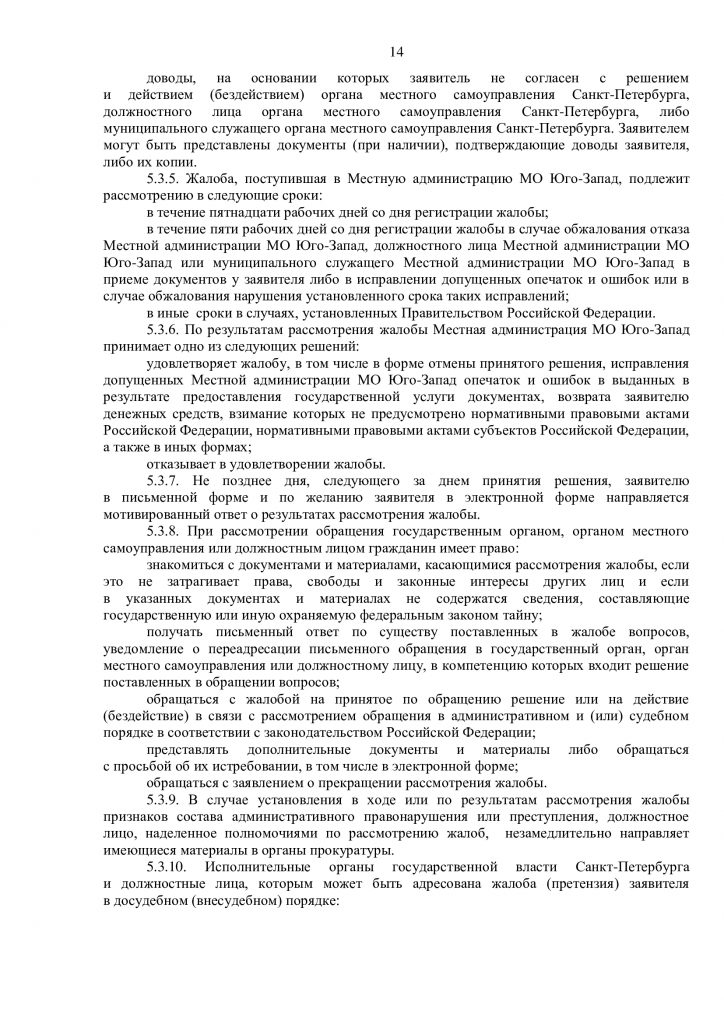 14

доводы, на основании которых заявитель не согласен с решением и действием (бездействием) органа местного самоуправления Санкт-Петербурга, должностного лица органа местного самоуправления Санкт-Петербурга, либо муниципального служащего органа местного самоуправления Санкт-Петербурга. Заявителем могут быть представлены документы (при наличии), подтверждающие доводы заявителя, либо их копии.

5.3.5. Жалоба, поступившая в Местную администрацию МО Юго-Запад, подлежит рассмотрению в следующие сроки:

в течение пятнадцати рабочих дней со дня регистрации жалобы;

в течение пяти рабочих дней со дня регистрации жалобы в случае обжалования отказа Местной администрации МО Юго-Запад, должностного лица Местной администрации МО Юго-Запад или муниципального служащего Местной администрации МО Юго-Запад в приеме документов у заявителя либо в исправлении допущенных опечаток и ошибок или в случае обжалования нарушения установленного срока таких исправлений;

в иные сроки в случаях, установленных Правительством Российской Федерации.

5.3.6. По результатам рассмотрения жалобы Местная администрация МО Юго-Запад принимает одно из следующих решений:

удовлетворяет жалобу, в том числе в форме отмены принятого решения, исправления допущенных Местной администрации МО Юго-Запад опечаток и ошибок в выданных в результате предоставления государственной услуги документах, возврата заявителю денежных средств, взимание которых не предусмотрено нормативными правовыми актами Российской Федерации, нормативными правовыми актами субъектов Российской Федерации, а также в иных формах;

отказывает в удовлетворении жалобы.

5.3.7. Не позднее дня, следующего за днем принятия решения, заявителю в письменной форме и по желанию заявителя в электронной форме направляется мотивированный ответ о результатах рассмотрения жалобы.

5.3.8. При рассмотрении обращения государственным органом, органом местного самоуправления или должностным лицом гражданин имеет право:

знакомиться с документами и материалами, касающимися рассмотрения жалобы, если это не затрагивает права, свободы и законные интересы других лиц и если в указанных документах и материалах не содержатся сведения, составляющие государственную или иную охраняемую федеральным законом тайну;

получать письменный ответ по существу поставленных в жалобе вопросов, уведомление о переадресации письменного обращения в государственный орган, орган местного самоуправления или должностному лицу, в компетенцию которых входит решение поставленных в обращении вопросов;

обращаться с жалобой на принятое по обращению решение или на действие (бездействие) в связи с рассмотрением обращения в административном и (или) судебном порядке в соответствии с законодательством Российской Федерации;

представлять дополнительные документы и материалы либо обращаться с просьбой об их истребовании, в том числе в электронной форме;

обращаться с заявлением о прекращении рассмотрения жалобы.

5.3.9. В случае установления в ходе или по результатам рассмотрения жалобы признаков состава административного правонарушения или преступления, должностное лицо, наделенное полномочиями по рассмотрению жалоб, незамедлительно направляет имеющиеся материалы в органы прокуратуры.

5.3.10. Исполнительные органы государственной власти Санкт-Петербурга и должностные лица, которым может быть адресована жалоба (претензия) заявителя в досудебном (внесудебном) порядке: